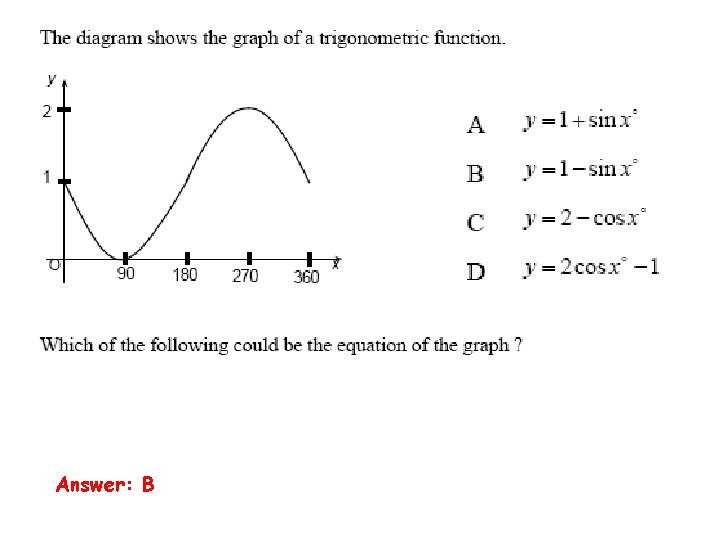 The diagram shows the graph of a trigonometric function.

y
2
1
O
90
180
270
360
x

A $y = 1 + \sin x^\circ$

B $y = 1 - \sin x^\circ$

C $y = 2 - \cos x^\circ$

D $y = 2\cos x^\circ - 1$

Which of the following could be the equation of the graph ?

Answer: B